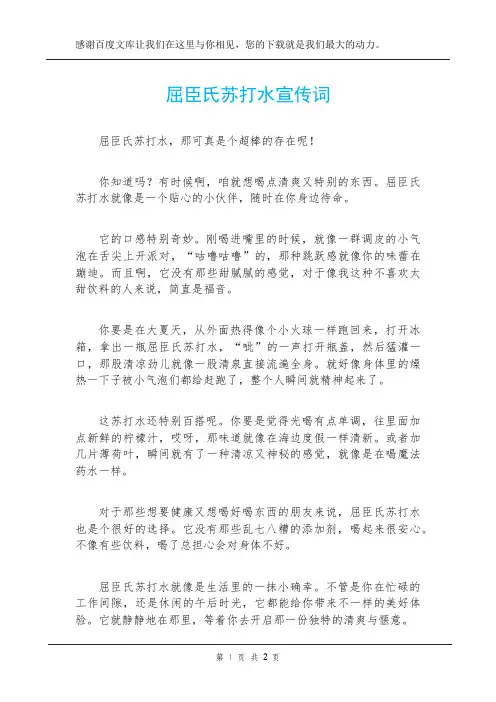 感谢百度文库让我们在这里与你相见，您的下载就是我们最大的动力。

屈臣氏苏打水宣传词

屈臣氏苏打水，那可真是个超棒的存在呢！

你知道吗？有时候啊，咱就想喝点清爽又特别的东西。屈臣氏苏打水就像是一个贴心的小伙伴，随时在你身边待命。

它的口感特别奇妙。刚喝进嘴里的时候，就像一群调皮的小气泡在舌尖上开派对，“咕噜咕噜”的，那种跳跃感就像你的味蕾在蹦迪。而且啊，它没有那些甜腻腻的感觉，对于像我这种不喜欢太甜饮料的人来说，简直是福音。

你要是在大夏天，从外面热得像个小火球一样跑回来，打开冰箱，拿出一瓶屈臣氏苏打水，“呲”的一声打开瓶盖，然后猛灌一口，那股清凉劲儿就像一股清泉直接流遍全身。就好像身体里的燥热一下子被小气泡们都给赶跑了，整个人瞬间就精神起来了。

这苏打水还特别百搭呢。你要是觉得光喝有点单调，往里面加点新鲜的柠檬汁，哎呀，那味道就像在海边度假一样清新。或者加几片薄荷叶，瞬间就有了一种清凉又神秘的感觉，就像是在喝魔法药水一样。

对于那些想要健康又想喝好喝东西的朋友来说，屈臣氏苏打水也是个很好的选择。它没有那些乱七八糟的添加剂，喝起来很安心。不像有些饮料，喝了总担心会对身体不好。

屈臣氏苏打水就像是生活里的一抹小确幸。不管是你在忙碌的工作间隙，还是休闲的午后时光，它都能给你带来不一样的美好体验。它就静静地在那里，等着你去开启那一份独特的清爽与惬意。

第 1 页 共 2 页